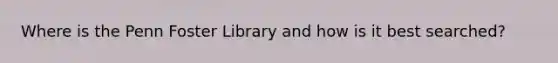 Where is the Penn Foster Library and how is it best searched?